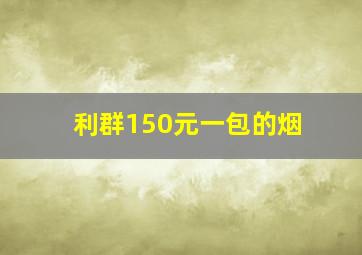 利群150元一包的烟